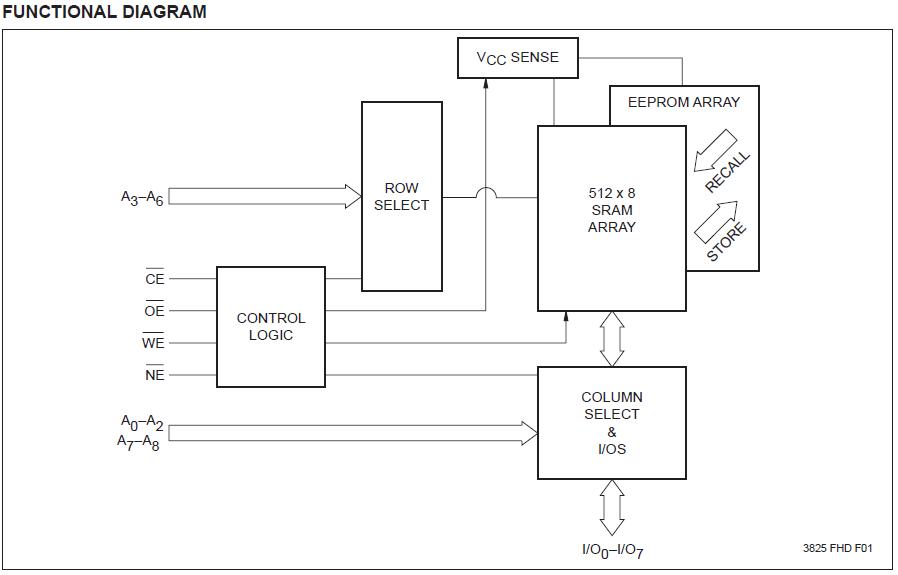 FUNCTIONAL DIAGRAM

$V_{CC}$ SENSE

EEPROM ARRAY

RECALL

STORE

$A_3$–$A_6$

ROW SELECT

512 x 8 SRAM ARRAY

$\overline{CE}$

$\overline{OE}$

$\overline{WE}$

$\overline{NE}$

CONTROL LOGIC

$A_0$–$A_2$
$A_7$–$A_8$

COLUMN SELECT & I/OS

$I/O_0$–$I/O_7$

3825 FHD F01